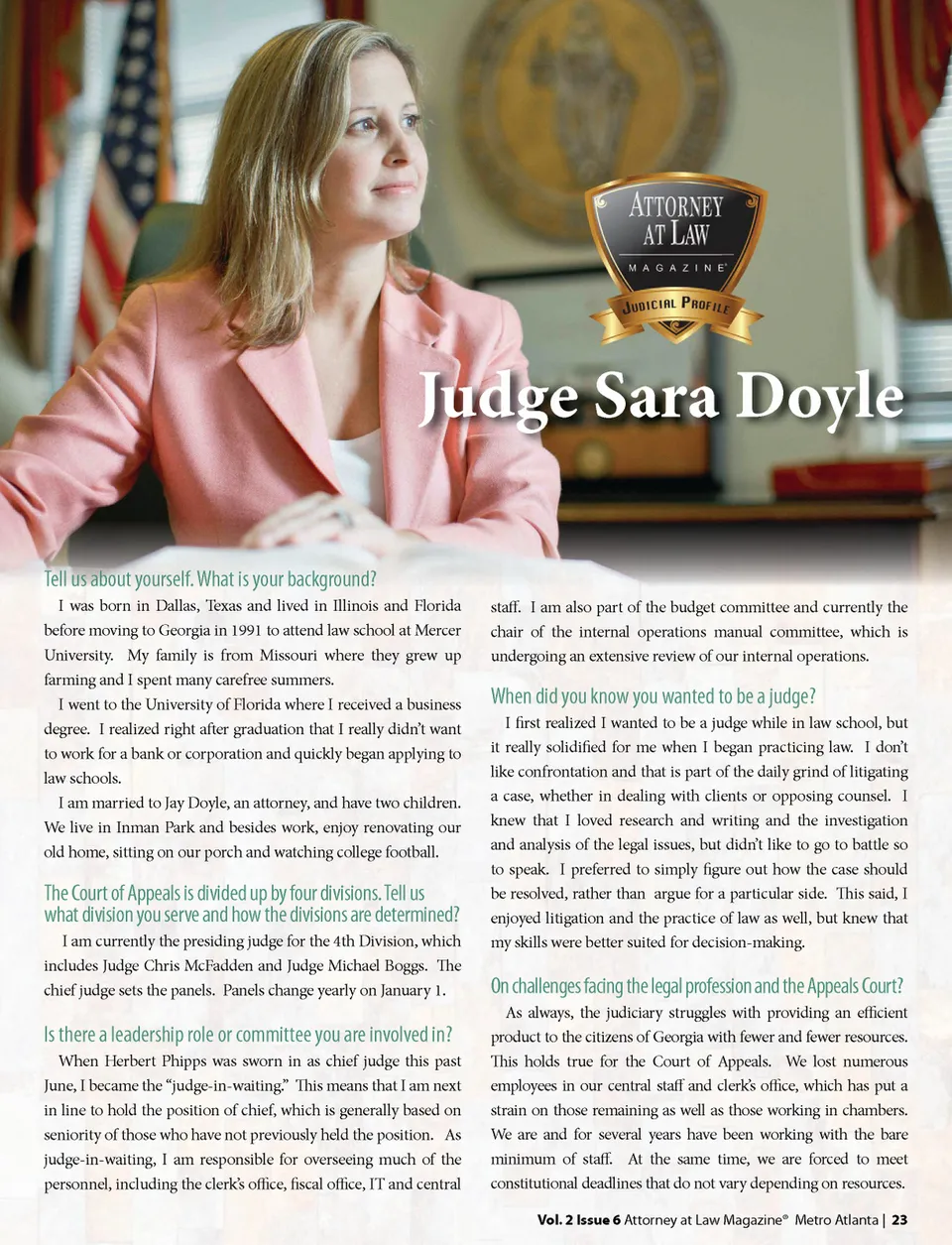 ATTORNEY AT LAW
MAGAZINE®
JUDICIAL PROFILE

Judge Sara Doyle

Tell us about yourself. What is your background?

I was born in Dallas, Texas and lived in Illinois and Florida before moving to Georgia in 1991 to attend law school at Mercer University. My family is from Missouri where they grew up farming and I spent many carefree summers.

I went to the University of Florida where I received a business degree. I realized right after graduation that I really didn't want to work for a bank or corporation and quickly began applying to law schools.

I am married to Jay Doyle, an attorney, and have two children. We live in Inman Park and besides work, enjoy renovating our old home, sitting on our porch and watching college football.

The Court of Appeals is divided up by four divisions. Tell us what division you serve and how the divisions are determined?

I am currently the presiding judge for the 4th Division, which includes Judge Chris McFadden and Judge Michael Boggs. The chief judge sets the panels. Panels change yearly on January 1.

Is there a leadership role or committee you are involved in?

When Herbert Phipps was sworn in as chief judge this past June, I became the "judge-in-waiting." This means that I am next in line to hold the position of chief, which is generally based on seniority of those who have not previously held the position. As judge-in-waiting, I am responsible for overseeing much of the personnel, including the clerk's office, fiscal office, IT and central staff. I am also part of the budget committee and currently the chair of the internal operations manual committee, which is undergoing an extensive review of our internal operations.

When did you know you wanted to be a judge?

I first realized I wanted to be a judge while in law school, but it really solidified for me when I began practicing law. I don't like confrontation and that is part of the daily grind of litigating a case, whether in dealing with clients or opposing counsel. I knew that I loved research and writing and the investigation and analysis of the legal issues, but didn't like to go to battle so to speak. I preferred to simply figure out how the case should be resolved, rather than argue for a particular side. This said, I enjoyed litigation and the practice of law as well, but knew that my skills were better suited for decision-making.

On challenges facing the legal profession and the Appeals Court?

As always, the judiciary struggles with providing an efficient product to the citizens of Georgia with fewer and fewer resources. This holds true for the Court of Appeals. We lost numerous employees in our central staff and clerk's office, which has put a strain on those remaining as well as those working in chambers. We are and for several years have been working with the bare minimum of staff. At the same time, we are forced to meet constitutional deadlines that do not vary depending on resources.

Vol. 2 Issue 6 Attorney at Law Magazine® Metro Atlanta | 23